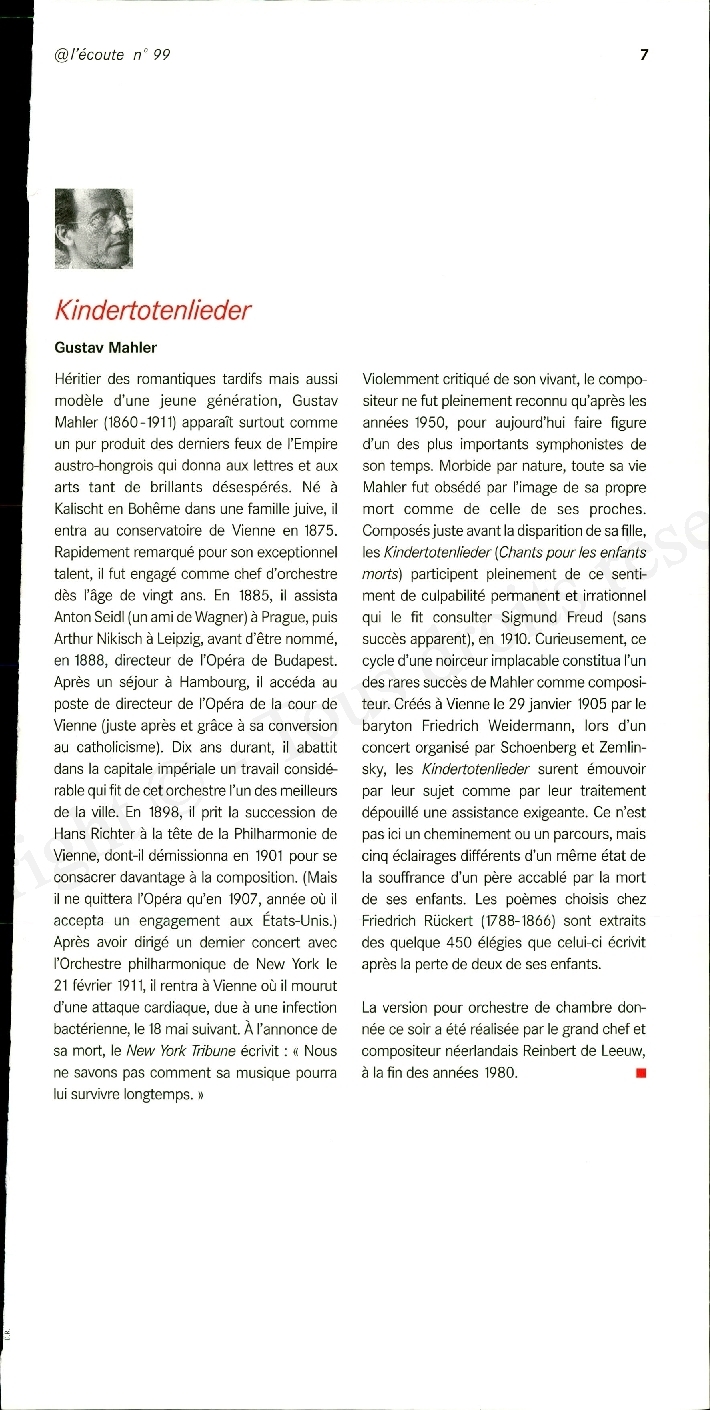 @l'écoute n° 99

7

Kindertotenlieder

Gustav Mahler

Héritier des romantiques tardifs mais aussi modèle d'une jeune génération, Gustav Mahler (1860-1911) apparaît surtout comme un pur produit des derniers feux de l'Empire austro-hongrois qui donna aux lettres et aux arts tant de brillants désespérés. Né à Kalischt en Bohême dans une famille juive, il entra au conservatoire de Vienne en 1875. Rapidement remarqué pour son exceptionnel talent, il fut engagé comme chef d'orchestre dès l'âge de vingt ans. En 1885, il assista Anton Seidl (un ami de Wagner) à Prague, puis Arthur Nikisch à Leipzig, avant d'être nommé, en 1888, directeur de l'Opéra de Budapest. Après un séjour à Hambourg, il accéda au poste de directeur de l'Opéra de la cour de Vienne (juste après et grâce à sa conversion au catholicisme). Dix ans durant, il abattit dans la capitale impériale un travail considérable qui fit de cet orchestre l'un des meilleurs de la ville. En 1898, il prit la succession de Hans Richter à la tête de la Philharmonie de Vienne, dont-il démissionna en 1901 pour se consacrer davantage à la composition. (Mais il ne quittera l'Opéra qu'en 1907, année où il accepta un engagement aux États-Unis.) Après avoir dirigé un dernier concert avec l'Orchestre philharmonique de New York le 21 février 1911, il rentra à Vienne où il mourut d'une attaque cardiaque, due à une infection bactérienne, le 18 mai suivant. À l'annonce de sa mort, le New York Tribune écrivit : « Nous ne savons pas comment sa musique pourra lui survivre longtemps. »

Violemment critiqué de son vivant, le compositeur ne fut pleinement reconnu qu'après les années 1950, pour aujourd'hui faire figure d'un des plus importants symphonistes de son temps. Morbide par nature, toute sa vie Mahler fut obsédé par l'image de sa propre mort comme de celle de ses proches. Composés juste avant la disparition de sa fille, les Kindertotenlieder (Chants pour les enfants morts) participent pleinement de ce sentiment de culpabilité permanent et irrationnel qui le fit consulter Sigmund Freud (sans succès apparent), en 1910. Curieusement, ce cycle d'une noirceur implacable constitua l'un des rares succès de Mahler comme compositeur. Créés à Vienne le 29 janvier 1905 par le baryton Friedrich Weidermann, lors d'un concert organisé par Schoenberg et Zemlinsky, les Kindertotenlieder surent émouvoir par leur sujet comme par leur traitement dépouillé une assistance exigeante. Ce n'est pas ici un cheminement ou un parcours, mais cinq éclairages différents d'un même état de la souffrance d'un père accablé par la mort de ses enfants. Les poèmes choisis chez Friedrich Rückert (1788-1866) sont extraits des quelque 450 élégies que celui-ci écrivit après la perte de deux de ses enfants.

La version pour orchestre de chambre donnée ce soir a été réalisée par le grand chef et compositeur néerlandais Reinbert de Leeuw, à la fin des années 1980.